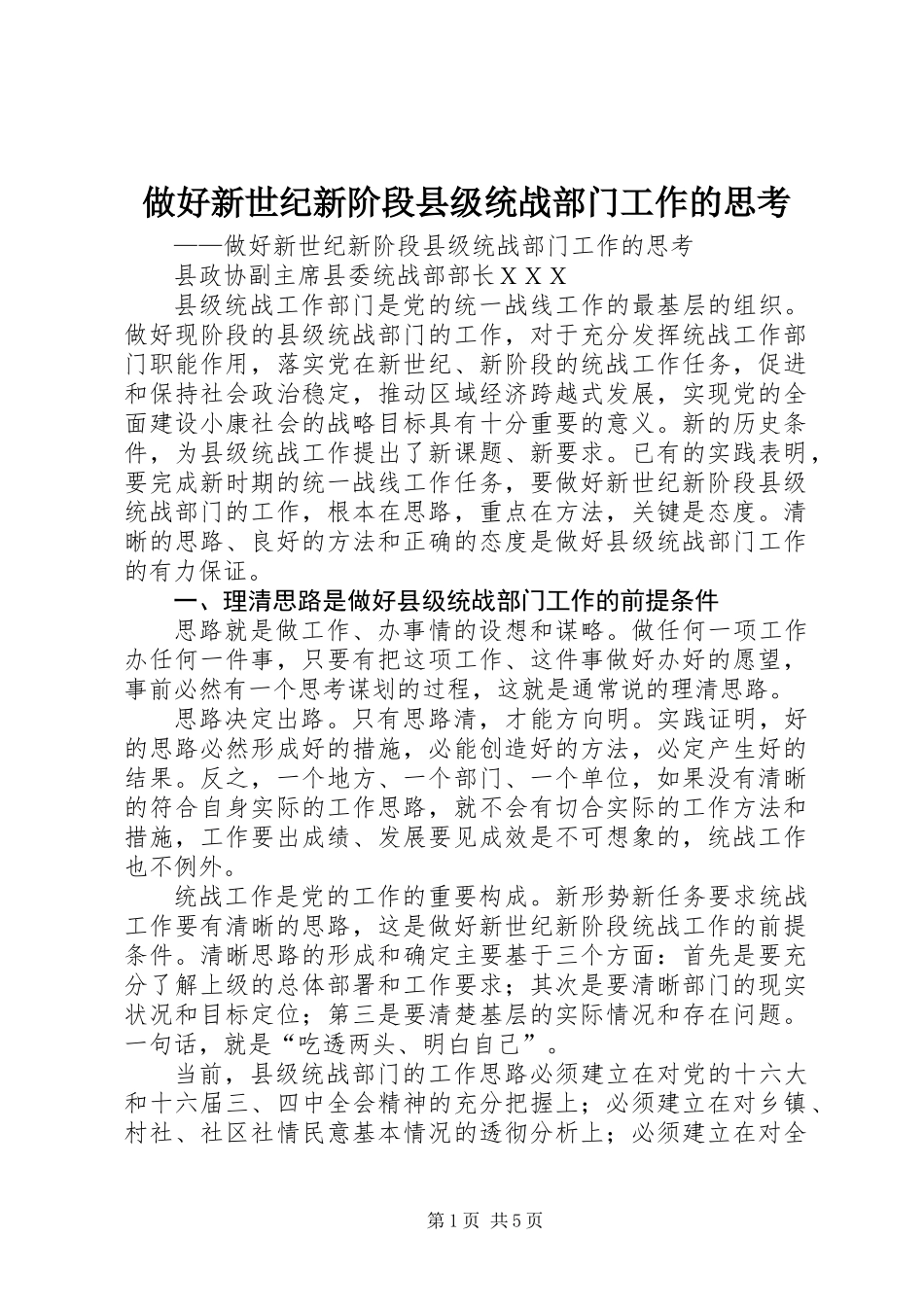 做好新世纪新阶段县级统战部门工作的思考

——做好新世纪新阶段县级统战部门工作的思考

县政协副主席县委统战部部长ＸＸＸ

县级统战工作部门是党的统一战线工作的最基层的组织。做好现阶段的县级统战部门的工作，对于充分发挥统战工作部门职能作用，落实党在新世纪、新阶段的统战工作任务，促进和保持社会政治稳定，推动区域经济跨越式发展，实现党的全面建设小康社会的战略目标具有十分重要的意义。新的历史条件，为县级统战工作提出了新课题、新要求。已有的实践表明，要完成新时期的统一战线工作任务，要做好新世纪新阶段县级统战部门的工作，根本在思路，重点在方法，关键是态度。清晰的思路、良好的方法和正确的态度是做好县级统战部门工作的有力保证。

一、理清思路是做好县级统战部门工作的前提条件

思路就是做工作、办事情的设想和谋略。做任何一项工作办任何一件事，只要有把这项工作、这件事做好办好的愿望，事前必然有一个思考谋划的过程，这就是通常说的理清思路。

思路决定出路。只有思路清，才能方向明。实践证明，好的思路必然形成好的措施，必能创造好的方法，必定产生好的结果。反之，一个地方、一个部门、一个单位，如果没有清晰的符合自身实际的工作思路，就不会有切合实际的工作方法和措施，工作要出成绩、发展要见成效是不可想象的，统战工作也不例外。

统战工作是党的工作的重要构成。新形势新任务要求统战工作要有清晰的思路，这是做好新世纪新阶段统战工作的前提条件。清晰思路的形成和确定主要基于三个方面：首先是要充分了解上级的总体部署和工作要求；其次是要清晰部门的现实状况和目标定位；第三是要清楚基层的实际情况和存在问题。一句话，就是“吃透两头、明白自己”。

当前，县级统战部门的工作思路必须建立在对党的十六大和十六届三、四中全会精神的充分把握上；必须建立在对乡镇、村社、社区社情民意基本情况的透彻分析上；必须建立在对全

第1页 共5页